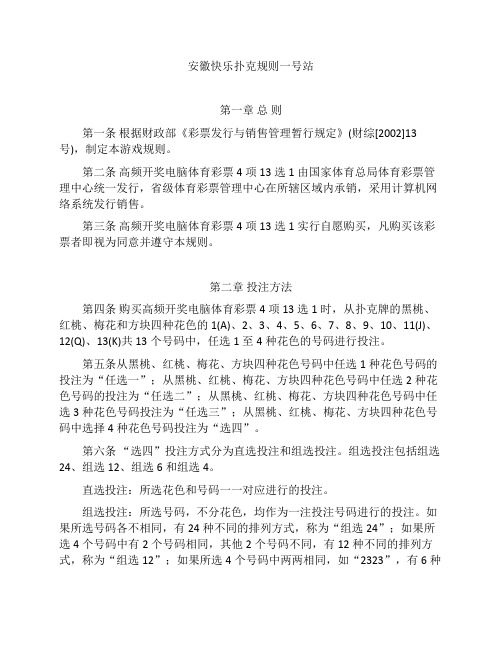 安徽快乐扑克规则一号站

第一章 总 则

第一条 根据财政部《彩票发行与销售管理暂行规定》(财综[2002]13号)，制定本游戏规则。

第二条 高频开奖电脑体育彩票 4 项 13 选 1 由国家体育总局体育彩票管理中心统一发行，省级体育彩票管理中心在所辖区域内承销，采用计算机网络系统发行销售。

第三条 高频开奖电脑体育彩票 4 项 13 选 1 实行自愿购买，凡购买该彩票者即视为同意并遵守本规则。

第二章 投注方法

第四条 购买高频开奖电脑体育彩票 4 项 13 选 1 时，从扑克牌的黑桃、红桃、梅花和方块四种花色的 1(A)、2、3、4、5、6、7、8、9、10、11(J)、12(Q)、13(K)共 13 个号码中，任选 1 至 4 种花色的号码进行投注。

第五条从黑桃、红桃、梅花、方块四种花色号码中任选 1 种花色号码的投注为“任选一”；从黑桃、红桃、梅花、方块四种花色号码中任选 2 种花色号码的投注为“任选二”；从黑桃、红桃、梅花、方块四种花色号码中任选 3 种花色号码投注为“任选三”；从黑桃、红桃、梅花、方块四种花色号码中选择 4 种花色号码投注为“选四”。

第六条 “选四”投注方式分为直选投注和组选投注。组选投注包括组选 24、组选 12、组选 6 和组选 4。

直选投注：所选花色和号码一一对应进行的投注。

组选投注：所选号码，不分花色，均作为一注投注号码进行的投注。如果所选号码各不相同，有 24 种不同的排列方式，称为“组选 24”；如果所选 4 个号码中有 2 个号码相同，其他 2 个号码不同，有 12 种不同的排列方式，称为“组选 12”；如果所选 4 个号码中两两相同，如“2323”，有 6 种